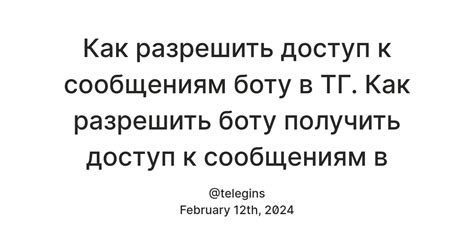 Как разрешить доступ к сообщениям боту в ТГ. Как разрешить боту получить доступ к сообщениям в

@telegins
February 12th, 2024